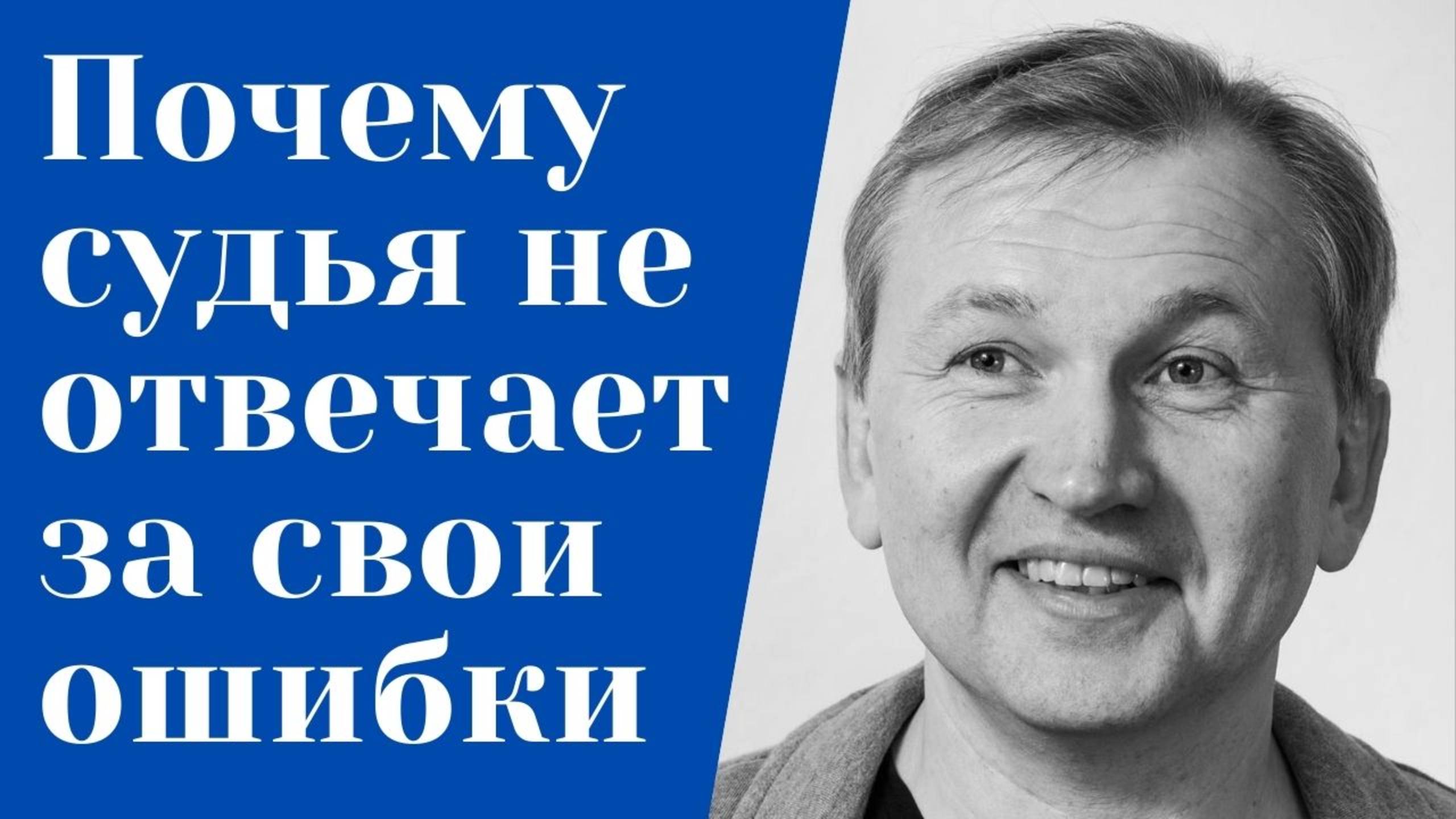 Почему судья не отвечает за свои ошибки